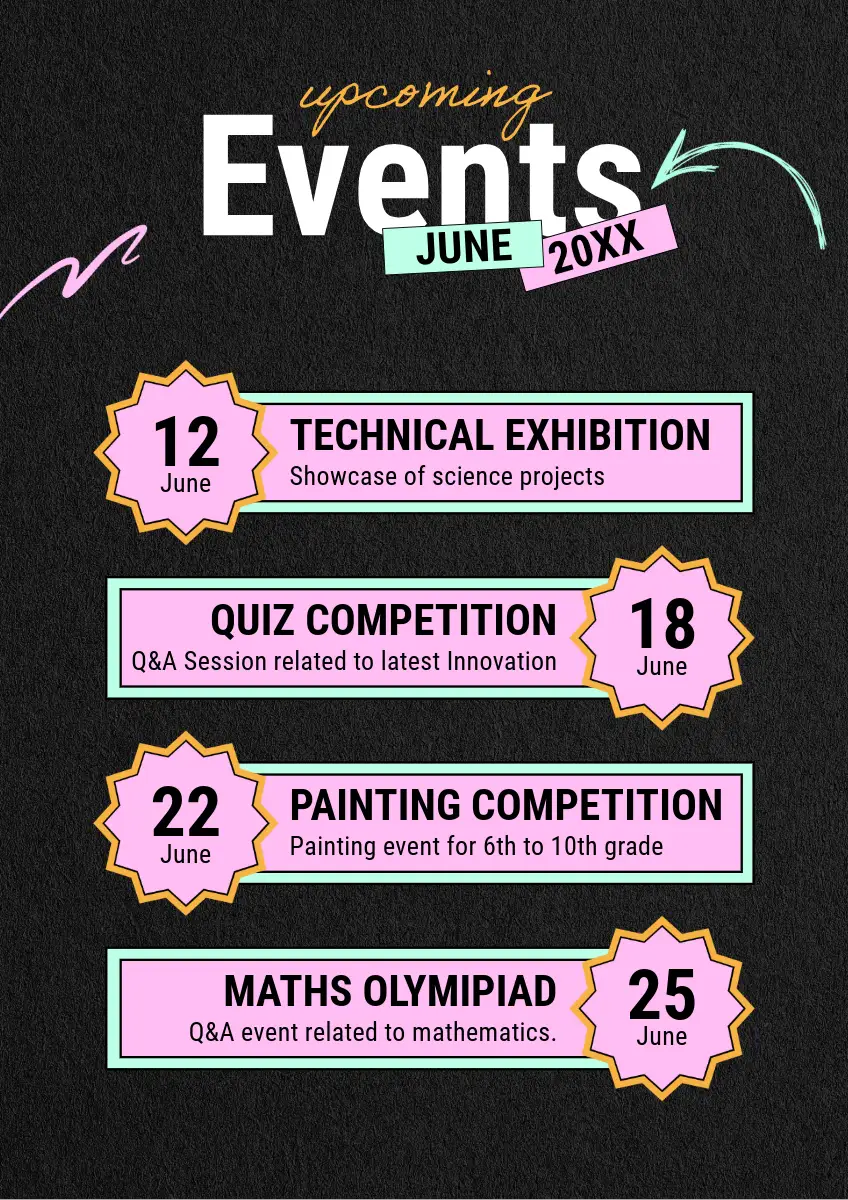 upcoming
Events
JUNE 20XX

12
June
TECHNICAL EXHIBITION
Showcase of science projects

QUIZ COMPETITION
Q&A Session related to latest Innovation
18
June

22
June
PAINTING COMPETITION
Painting event for 6th to 10th grade

MATHS OLYMIPIAD
Q&A event related to mathematics.
25
June